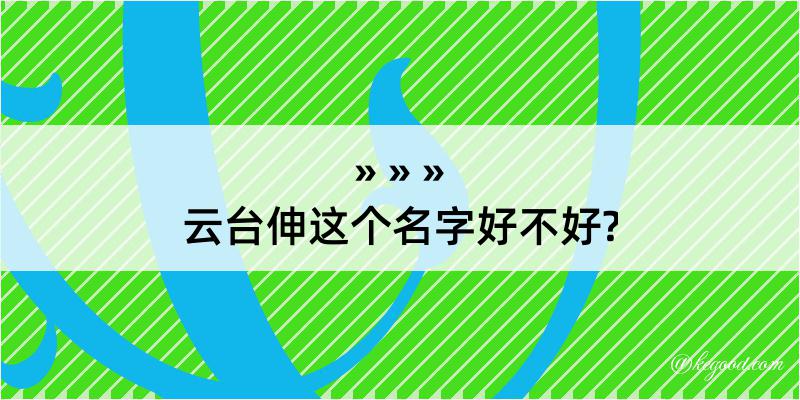 » » »
云台伸这个名字好不好?

@kegood.com